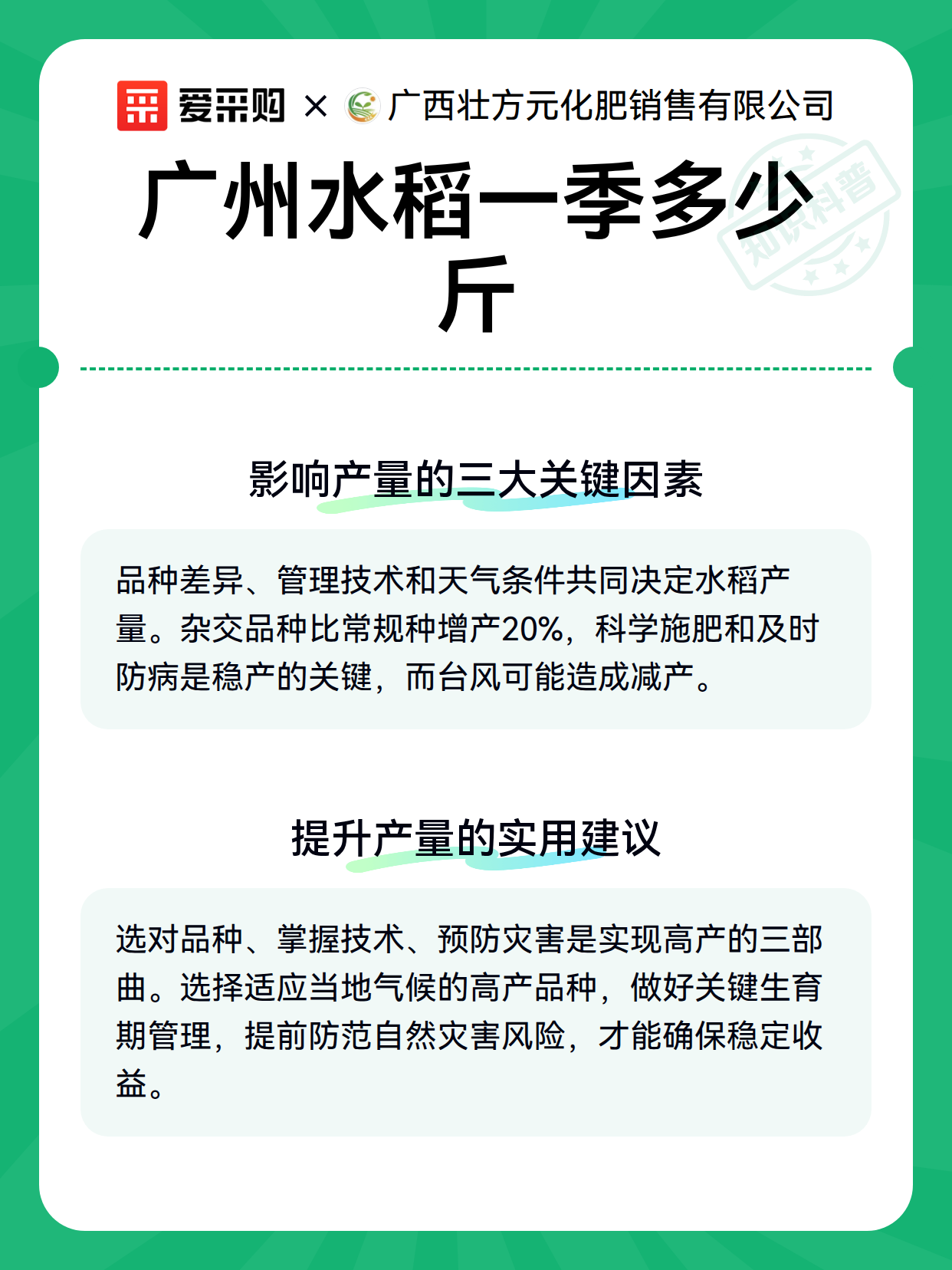 爱采购 × 广西壮方元化肥销售有限公司

广州水稻一季多少斤

影响产量的三大关键因素

品种差异、管理技术和天气条件共同决定水稻产量。杂交品种比常规种增产20%，科学施肥和及时防病是稳产的关键，而台风可能造成减产。

提升产量的实用建议

选对品种、掌握技术、预防灾害是实现高产的三部曲。选择适应当地气候的高产品种，做好关键生育期管理，提前防范自然灾害风险，才能确保稳定收益。

知识科普